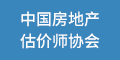 中国房地产
估价师协会